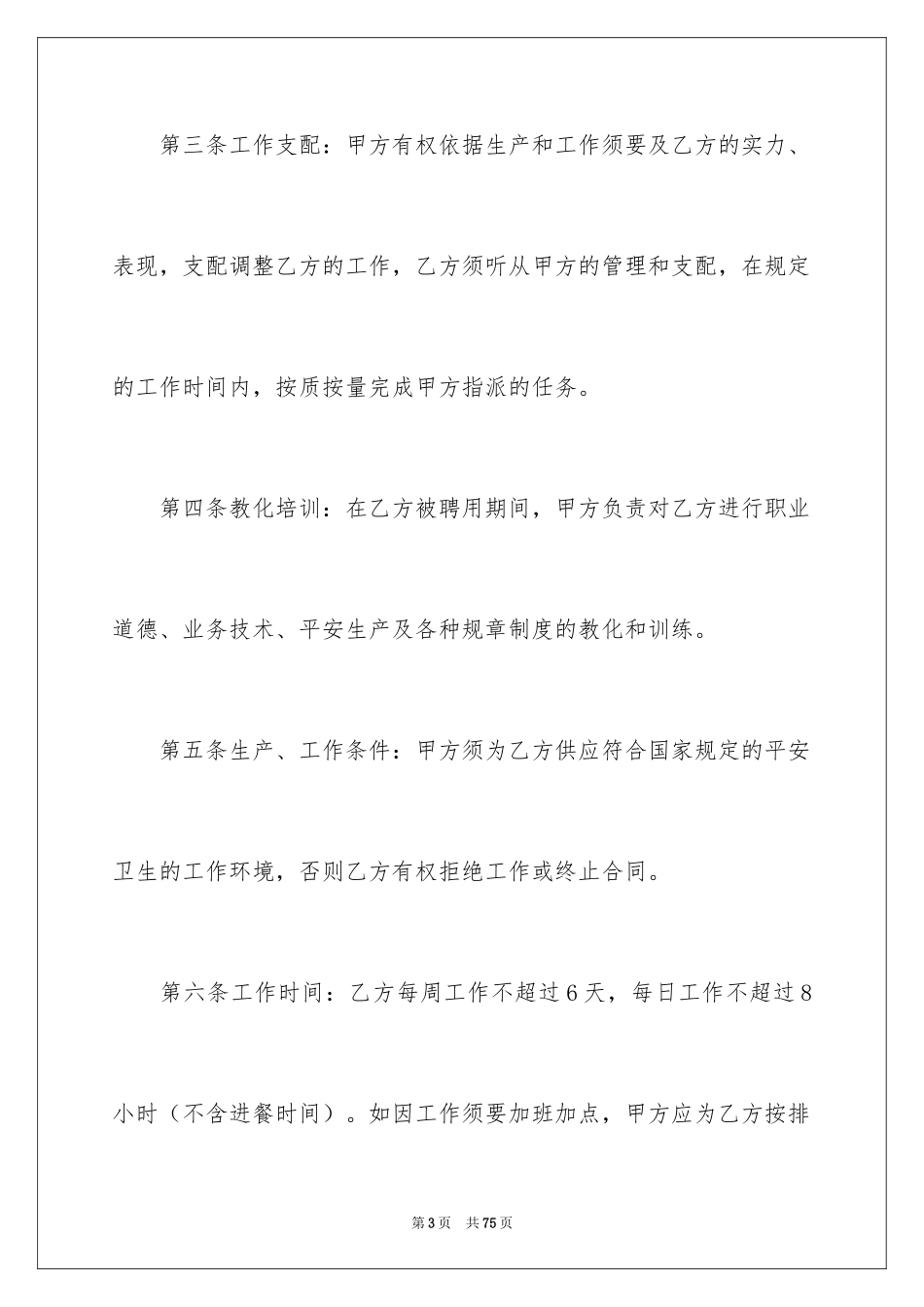 第三条工作支配：甲方有权依据生产和工作须要及乙方的实力、表现，支配调整乙方的工作，乙方须听从甲方的管理和支配，在规定的工作时间内，按质按量完成甲方指派的任务。

第四条教化培训：在乙方被聘用期间，甲方负责对乙方进行职业道德、业务技术、平安生产及各种规章制度的教化和训练。

第五条生产、工作条件：甲方须为乙方供应符合国家规定的平安卫生的工作环境，否则乙方有权拒绝工作或终止合同。

第六条工作时间：乙方每周工作不超过6天，每日工作不超过8小时（不含进餐时间）。如因工作须要加班加点，甲方应为乙方按排

第3页 共75页